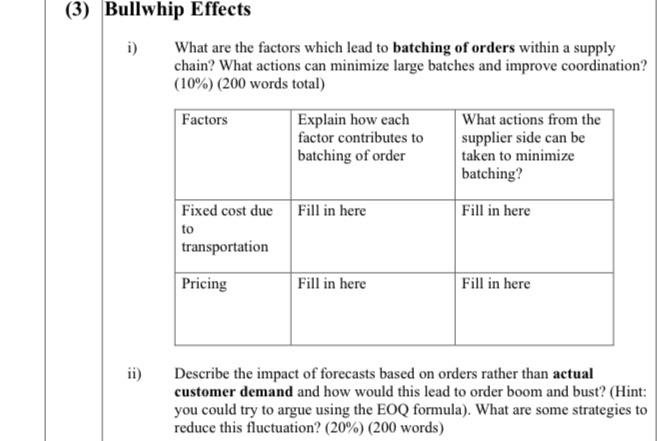 (3) Bullwhip Effects

i) What are the factors which lead to batching of orders within a supply chain? What actions can minimize large batches and improve coordination? (10%) (200 words total)

| Factors | Explain how each factor contributes to batching of order | What actions from the supplier side can be taken to minimize batching? |
|---|---|---|
| Fixed cost due to transportation | Fill in here | Fill in here |
| Pricing | Fill in here | Fill in here |

ii) Describe the impact of forecasts based on orders rather than actual customer demand and how would this lead to order boom and bust? (Hint: you could try to argue using the EOQ formula). What are some strategies to reduce this fluctuation? (20%) (200 words)